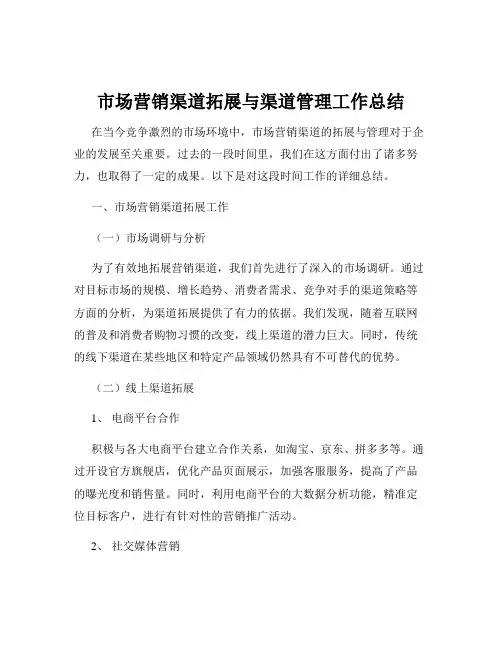 市场营销渠道拓展与渠道管理工作总结

在当今竞争激烈的市场环境中，市场营销渠道的拓展与管理对于企业的发展至关重要。过去的一段时间里，我们在这方面付出了诸多努力，也取得了一定的成果。以下是对这段时间工作的详细总结。

一、市场营销渠道拓展工作

（一）市场调研与分析

为了有效地拓展营销渠道，我们首先进行了深入的市场调研。通过对目标市场的规模、增长趋势、消费者需求、竞争对手的渠道策略等方面的分析，为渠道拓展提供了有力的依据。我们发现，随着互联网的普及和消费者购物习惯的改变，线上渠道的潜力巨大。同时，传统的线下渠道在某些地区和特定产品领域仍然具有不可替代的优势。

（二）线上渠道拓展

1、 电商平台合作

积极与各大电商平台建立合作关系，如淘宝、京东、拼多多等。通过开设官方旗舰店，优化产品页面展示，加强客服服务，提高了产品的曝光度和销售量。同时，利用电商平台的大数据分析功能，精准定位目标客户，进行有针对性的营销推广活动。

2、 社交媒体营销